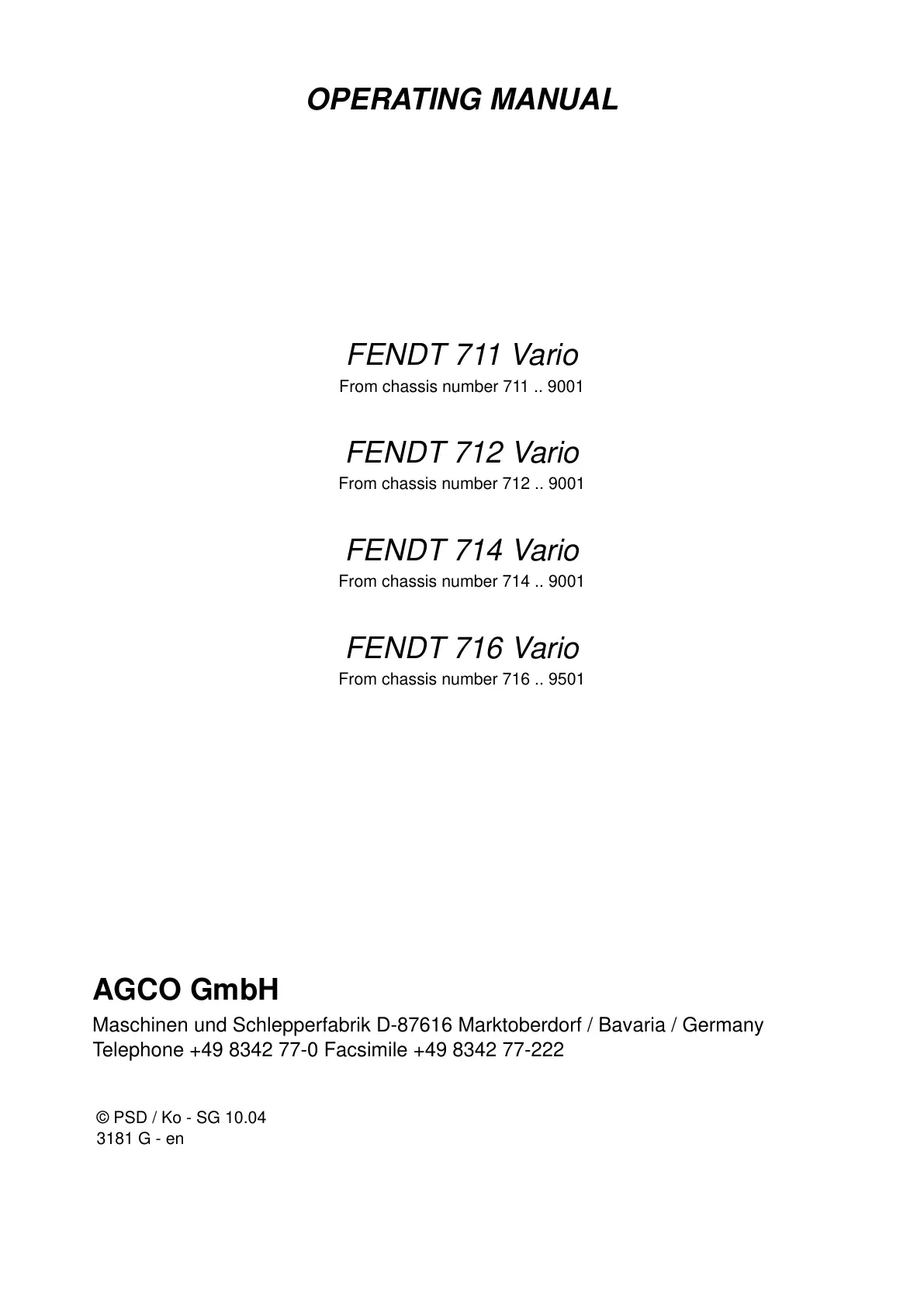 OPERATING MANUAL

FENDT 711 Vario
From chassis number 711 .. 9001

FENDT 712 Vario
From chassis number 712 .. 9001

FENDT 714 Vario
From chassis number 714 .. 9001

FENDT 716 Vario
From chassis number 716 .. 9501

AGCO GmbH
Maschinen und Schlepperfabrik D-87616 Marktoberdorf / Bavaria / Germany
Telephone +49 8342 77-0 Facsimile +49 8342 77-222

© PSD / Ko - SG 10.04
3181 G - en